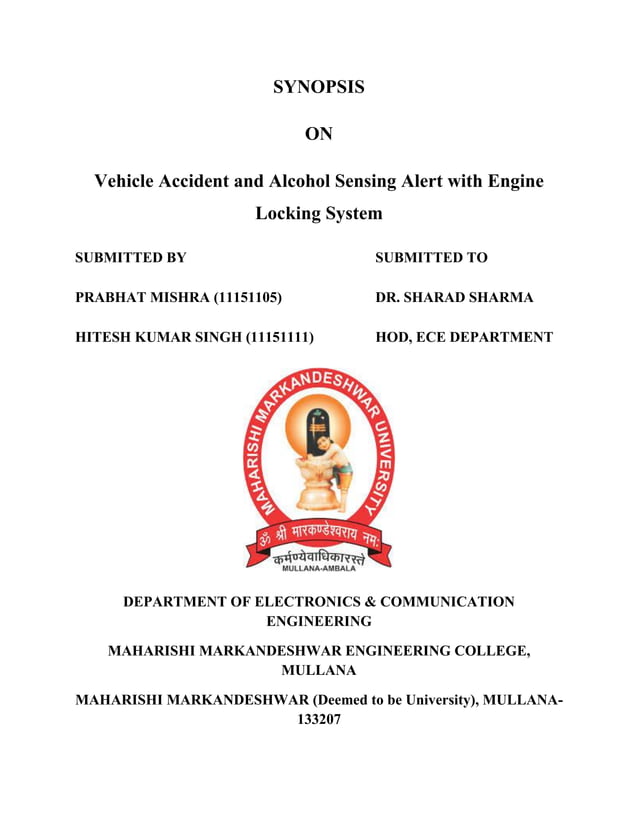 SYNOPSIS

ON

Vehicle Accident and Alcohol Sensing Alert with Engine Locking System

SUBMITTED BY

PRABHAT MISHRA (11151105)

HITESH KUMAR SINGH (11151111)

SUBMITTED TO

DR. SHARAD SHARMA

HOD, ECE DEPARTMENT

MAHARISHI MARKANDESHWAR UNIVERSITY

ॐ श्री मारकण्डेश्वराय नमः

कर्मण्येवाधिकारस्ते

MULLANA-AMBALA

DEPARTMENT OF ELECTRONICS & COMMUNICATION ENGINEERING

MAHARISHI MARKANDESHWAR ENGINEERING COLLEGE, MULLANA

MAHARISHI MARKANDESHWAR (Deemed to be University), MULLANA-133207